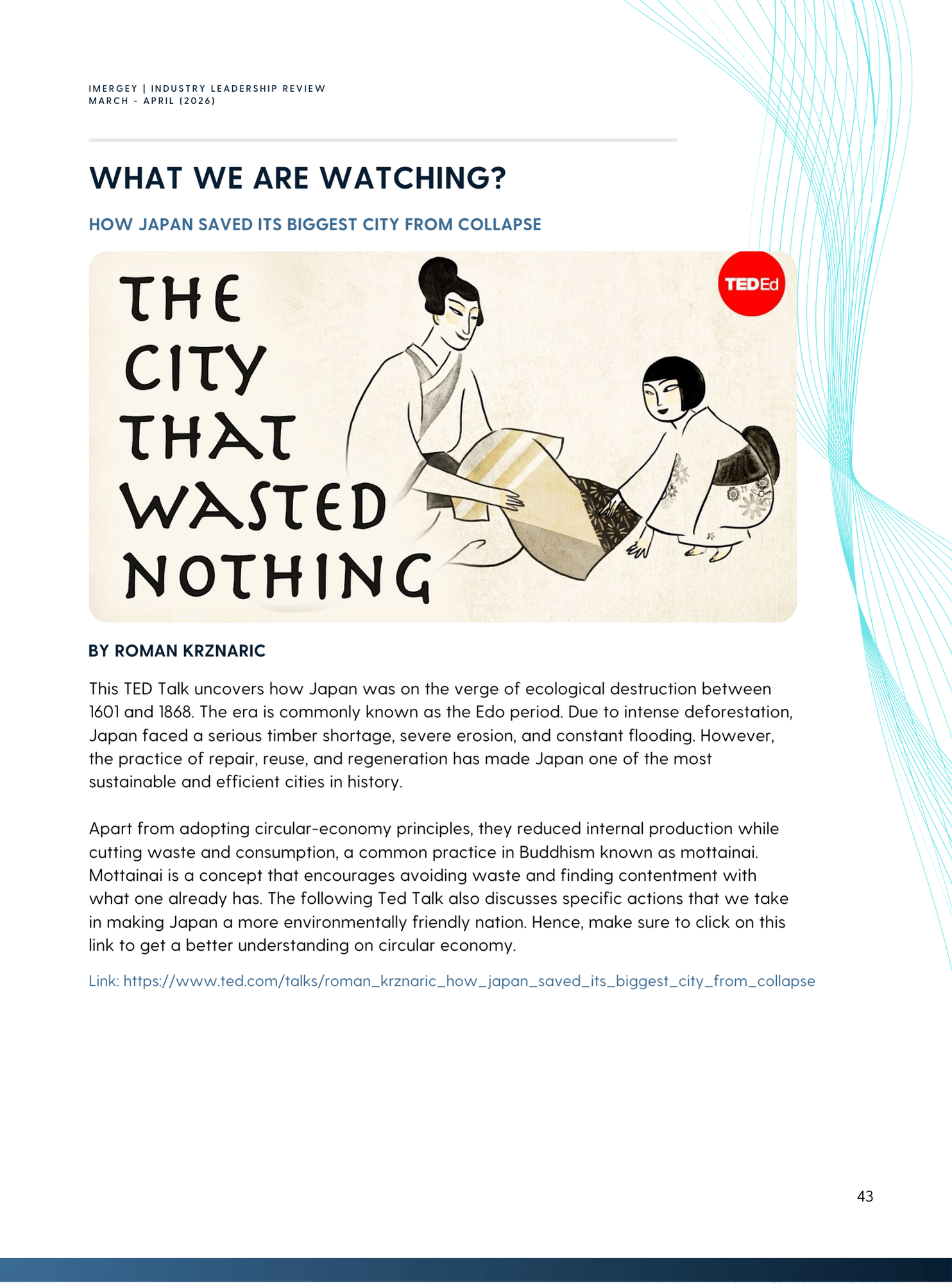 IMERGEY | INDUSTRY LEADERSHIP REVIEW
MARCH - APRIL (2026)

WHAT WE ARE WATCHING?

HOW JAPAN SAVED ITS BIGGEST CITY FROM COLLAPSE

THE CITY THAT WASTED NOTHING

TEDEd

BY ROMAN KRZNARIC

This TED Talk uncovers how Japan was on the verge of ecological destruction between 1601 and 1868. The era is commonly known as the Edo period. Due to intense deforestation, Japan faced a serious timber shortage, severe erosion, and constant flooding. However, the practice of repair, reuse, and regeneration has made Japan one of the most sustainable and efficient cities in history.

Apart from adopting circular-economy principles, they reduced internal production while cutting waste and consumption, a common practice in Buddhism known as mottainai. Mottainai is a concept that encourages avoiding waste and finding contentment with what one already has. The following Ted Talk also discusses specific actions that we take in making Japan a more environmentally friendly nation. Hence, make sure to click on this link to get a better understanding on circular economy.

Link: https://www.ted.com/talks/roman_krznaric_how_japan_saved_its_biggest_city_from_collapse

43